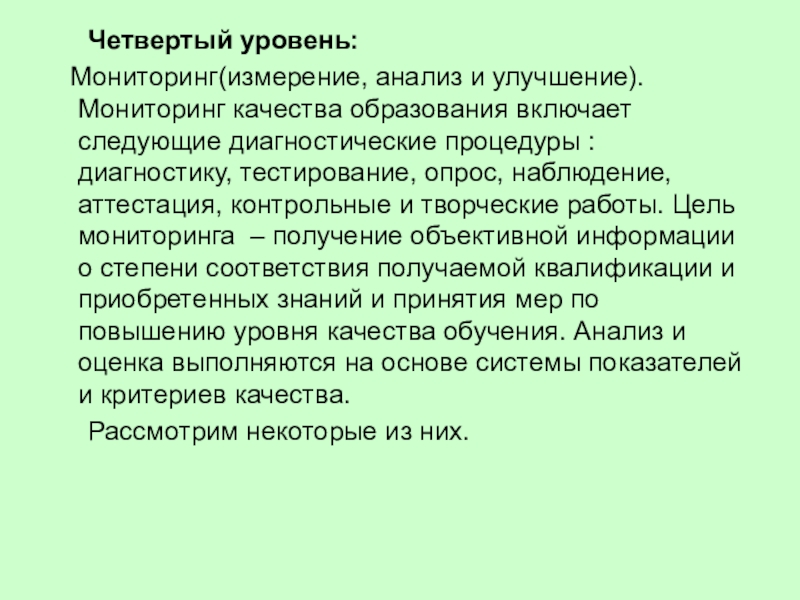 Четвертый уровень:

Мониторинг(измерение, анализ и улучшение). Мониторинг качества образования включает следующие диагностические процедуры : диагностику, тестирование, опрос, наблюдение, аттестация, контрольные и творческие работы. Цель мониторинга – получение объективной информации о степени соответствия получаемой квалификации и приобретенных знаний и принятия мер по повышению уровня качества обучения. Анализ и оценка выполняются на основе системы показателей и критериев качества.

Рассмотрим некоторые из них.